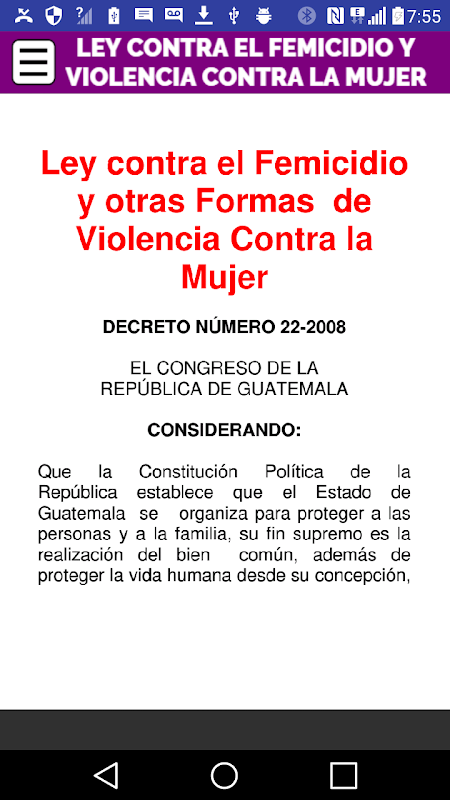 7:55

LEY CONTRA EL FEMICIDIO Y VIOLENCIA CONTRA LA MUJER

Ley contra el Femicidio y otras Formas de Violencia Contra la Mujer

DECRETO NÚMERO 22-2008

EL CONGRESO DE LA REPÚBLICA DE GUATEMALA

CONSIDERANDO:

Que la Constitución Política de la República establece que el Estado de Guatemala se organiza para proteger a las personas y a la familia, su fin supremo es la realización del bien común, además de proteger la vida humana desde su concepción,